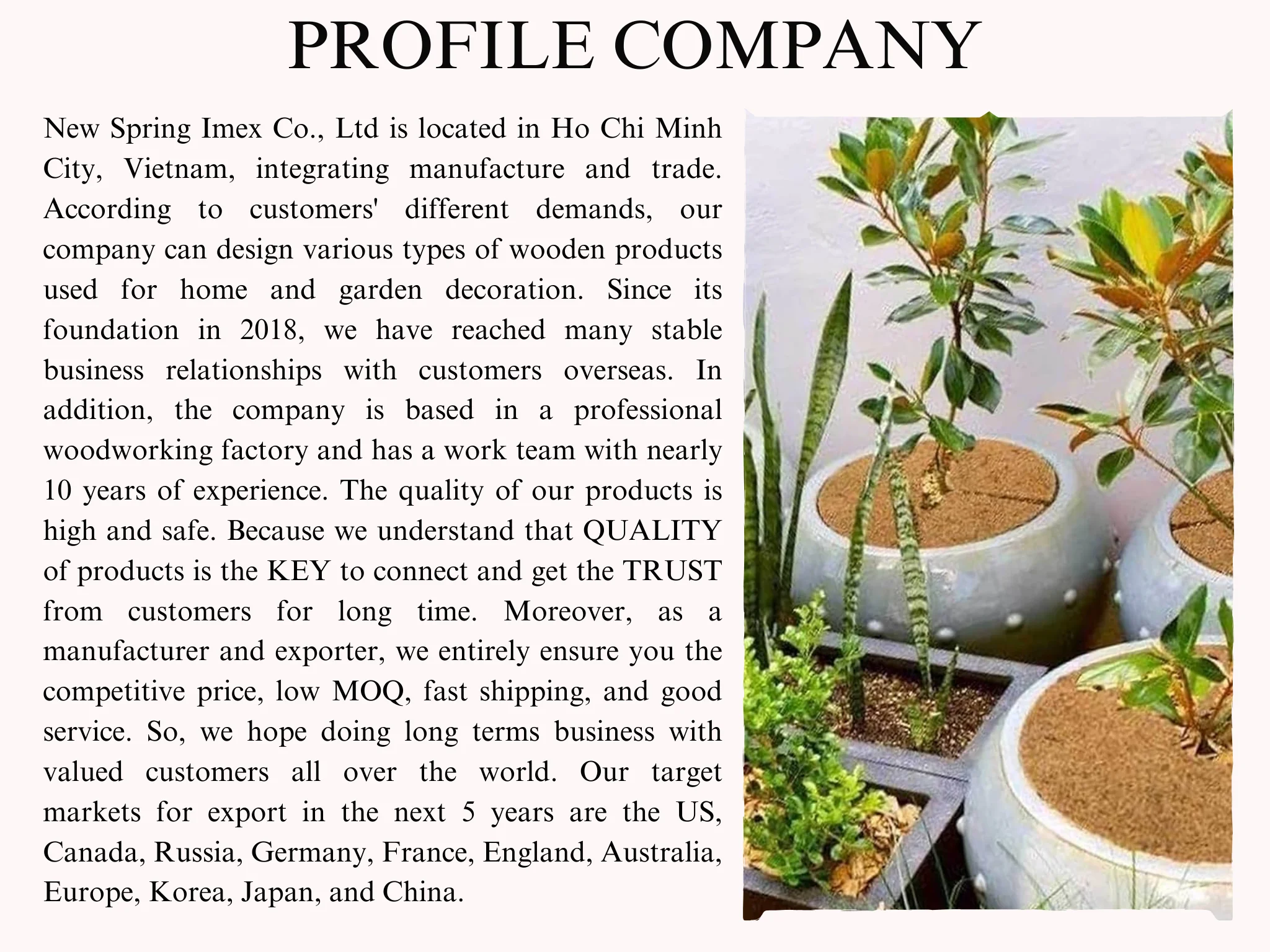 PROFILE COMPANY

New Spring Imex Co., Ltd is located in Ho Chi Minh City, Vietnam, integrating manufacture and trade. According to customers' different demands, our company can design various types of wooden products used for home and garden decoration. Since its foundation in 2018, we have reached many stable business relationships with customers overseas. In addition, the company is based in a professional woodworking factory and has a work team with nearly 10 years of experience. The quality of our products is high and safe. Because we understand that QUALITY of products is the KEY to connect and get the TRUST from customers for long time. Moreover, as a manufacturer and exporter, we entirely ensure you the competitive price, low MOQ, fast shipping, and good service. So, we hope doing long terms business with valued customers all over the world. Our target markets for export in the next 5 years are the US, Canada, Russia, Germany, France, England, Australia, Europe, Korea, Japan, and China.